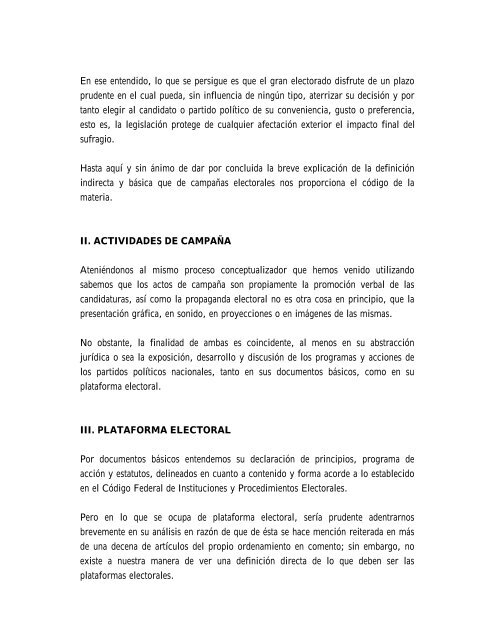 En ese entendido, lo que se persigue es que el gran electorado disfrute de un plazo prudente en el cual pueda, sin influencia de ningún tipo, aterrizar su decisión y por tanto elegir al candidato o partido político de su conveniencia, gusto o preferencia, esto es, la legislación protege de cualquier afectación exterior el impacto final del sufragio.

Hasta aquí y sin ánimo de dar por concluida la breve explicación de la definición indirecta y básica que de campañas electorales nos proporciona el código de la materia.

II. ACTIVIDADES DE CAMPAÑA

Ateniéndonos al mismo proceso conceptualizador que hemos venido utilizando sabemos que los actos de campaña son propiamente la promoción verbal de las candidaturas, así como la propaganda electoral no es otra cosa en principio, que la presentación gráfica, en sonido, en proyecciones o en imágenes de las mismas.

No obstante, la finalidad de ambas es coincidente, al menos en su abstracción jurídica o sea la exposición, desarrollo y discusión de los programas y acciones de los partidos políticos nacionales, tanto en sus documentos básicos, como en su plataforma electoral.

III. PLATAFORMA ELECTORAL

Por documentos básicos entendemos su declaración de principios, programa de acción y estatutos, delineados en cuanto a contenido y forma acorde a lo establecido en el Código Federal de Instituciones y Procedimientos Electorales.

Pero en lo que se ocupa de plataforma electoral, sería prudente adentrarnos brevemente en su análisis en razón de que de ésta se hace mención reiterada en más de una decena de artículos del propio ordenamiento en comento; sin embargo, no existe a nuestra manera de ver una definición directa de lo que deben ser las plataformas electorales.